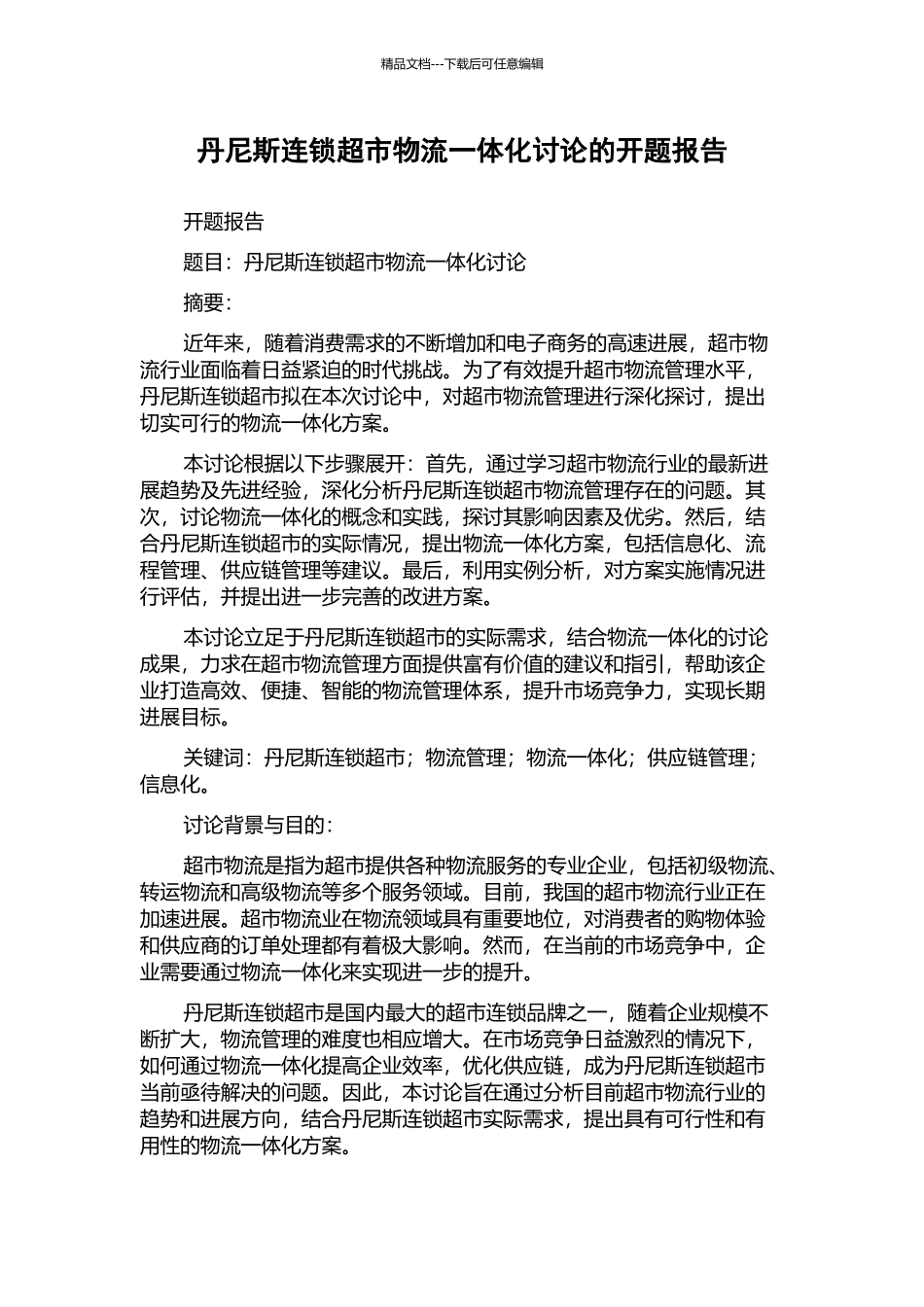 精品文档---下载后可任意编辑

丹尼斯连锁超市物流一体化讨论的开题报告

开题报告

题目：丹尼斯连锁超市物流一体化讨论

摘要：

近年来，随着消费需求的不断增加和电子商务的高速进展，超市物流行业面临着日益紧迫的时代挑战。为了有效提升超市物流管理水平，丹尼斯连锁超市拟在本次讨论中，对超市物流管理进行深化探讨，提出切实可行的物流一体化方案。

本讨论根据以下步骤展开：首先，通过学习超市物流行业的最新进展趋势及先进经验，深化分析丹尼斯连锁超市物流管理存在的问题。其次，讨论物流一体化的概念和实践，探讨其影响因素及优劣。然后，结合丹尼斯连锁超市的实际情况，提出物流一体化方案，包括信息化、流程管理、供应链管理等建议。最后，利用实例分析，对方案实施情况进行评估，并提出进一步完善的改进方案。

本讨论立足于丹尼斯连锁超市的实际需求，结合物流一体化的讨论成果，力求在超市物流管理方面提供富有价值的建议和指引，帮助该企业打造高效、便捷、智能的物流管理体系，提升市场竞争力，实现长期进展目标。

关键词：丹尼斯连锁超市；物流管理；物流一体化；供应链管理；信息化。

讨论背景与目的：

超市物流是指为超市提供各种物流服务的专业企业，包括初级物流、转运物流和高级物流等多个服务领域。目前，我国的超市物流行业正在加速进展。超市物流业在物流领域具有重要地位，对消费者的购物体验和供应商的订单处理都有着极大影响。然而，在当前的市场竞争中，企业需要通过物流一体化来实现进一步的提升。

丹尼斯连锁超市是国内最大的超市连锁品牌之一，随着企业规模不断扩大，物流管理的难度也相应增大。在市场竞争日益激烈的情况下，如何通过物流一体化提高企业效率，优化供应链，成为丹尼斯连锁超市当前亟待解决的问题。因此，本讨论旨在通过分析目前超市物流行业的趋势和进展方向，结合丹尼斯连锁超市实际需求，提出具有可行性和有用性的物流一体化方案。